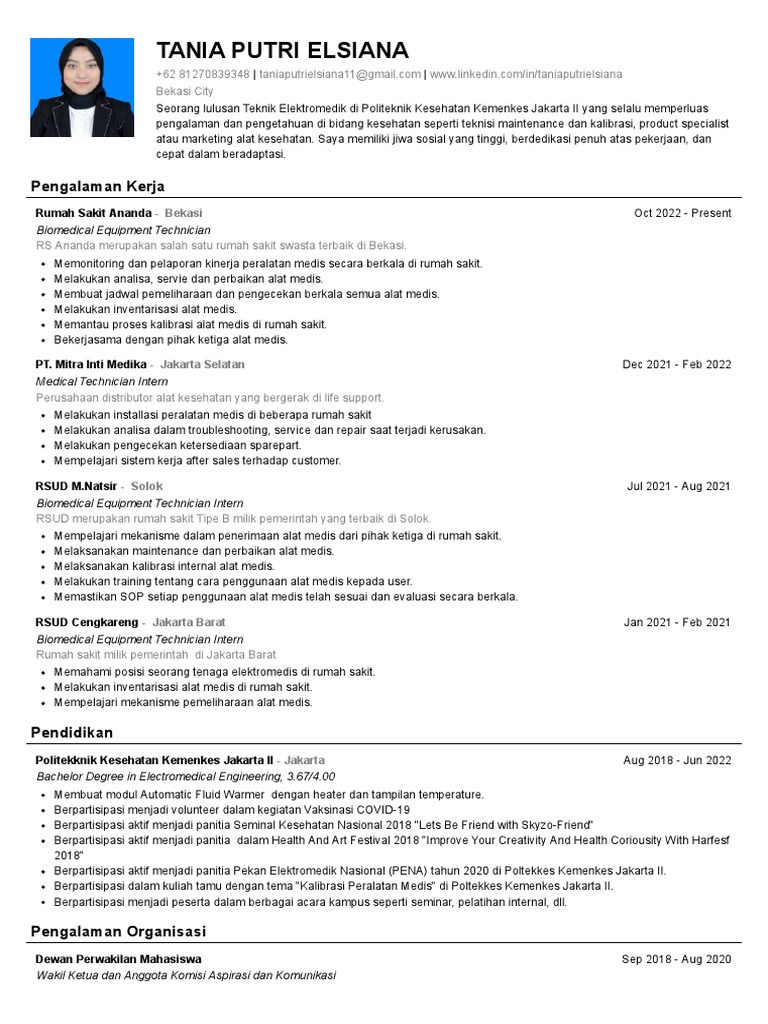 TANIA PUTRI ELSIANA

+62 81270839348 | taniaputrielsiana11@gmail.com | www.linkedin.com/in/taniaputrielsiana
Bekasi City
Seorang lulusan Teknik Elektromedik di Politeknik Kesehatan Kemenkes Jakarta II yang selalu memperluas pengalaman dan pengetahuan di bidang kesehatan seperti teknisi maintenance dan kalibrasi, product specialist atau marketing alat kesehatan. Saya memiliki jiwa sosial yang tinggi, berdedikasi penuh atas pekerjaan, dan cepat dalam beradaptasi.

Pengalaman Kerja

Rumah Sakit Ananda - Bekasi Oct 2022 - Present
Biomedical Equipment Technician
RS Ananda merupakan salah satu rumah sakit swasta terbaik di Bekasi.
• Memonitoring dan pelaporan kinerja peralatan medis secara berkala di rumah sakit.
• Melakukan analisa, servie dan perbaikan alat medis.
• Membuat jadwal pemeliharaan dan pengecekan berkala semua alat medis.
• Melakukan inventarisasi alat medis.
• Memantau proses kalibrasi alat medis di rumah sakit.
• Bekerjasama dengan pihak ketiga alat medis.

PT. Mitra Inti Medika - Jakarta Selatan Dec 2021 - Feb 2022
Medical Technician Intern
Perusahaan distributor alat kesehatan yang bergerak di life support.
• Melakukan installasi peralatan medis di beberapa rumah sakit
• Melakukan analisa dalam troubleshooting, service dan repair saat terjadi kerusakan.
• Melakukan pengecekan ketersediaan sparepart.
• Mempelajari sistem kerja after sales terhadap customer.

RSUD M.Natsir - Solok Jul 2021 - Aug 2021
Biomedical Equipment Technician Intern
RSUD merupakan rumah sakit Tipe B milik pemerintah yang terbaik di Solok.
• Mempelajari mekanisme dalam penerimaan alat medis dari pihak ketiga di rumah sakit.
• Melaksanakan maintenance dan perbaikan alat medis.
• Melaksanakan kalibrasi internal alat medis.
• Melakukan training tentang cara penggunaan alat medis kepada user.
• Memastikan SOP setiap penggunaan alat medis telah sesuai dan evaluasi secara berkala.

RSUD Cengkareng - Jakarta Barat Jan 2021 - Feb 2021
Biomedical Equipment Technician Intern
Rumah sakit milik pemerintah di Jakarta Barat
• Memahami posisi seorang tenaga elektromedis di rumah sakit.
• Melakukan inventarisasi alat medis di rumah sakit.
• Mempelajari mekanisme pemeliharaan alat medis.

Pendidikan

Politekknik Kesehatan Kemenkes Jakarta II - Jakarta Aug 2018 - Jun 2022
Bachelor Degree in Electromedical Engineering, 3.67/4.00
• Membuat modul Automatic Fluid Warmer dengan heater dan tampilan temperature.
• Berpartisipasi menjadi volunteer dalam kegiatan Vaksinasi COVID-19
• Berpartisipasi aktif menjadi panitia Seminal Kesehatan Nasional 2018 "Lets Be Friend with Skyzo-Friend"
• Berpartisipasi aktif menjadi panitia dalam Health And Art Festival 2018 "Improve Your Creativity And Health Coriousity With Harfesf 2018"
• Berpartisipasi aktif menjadi panitia Pekan Elektromedik Nasional (PENA) tahun 2020 di Poltekkes Kemenkes Jakarta II.
• Berpartisipasi dalam kuliah tamu dengan tema "Kalibrasi Peralatan Medis" di Poltekkes Kemenkes Jakarta II.
• Berpartisipasi menjadi peserta dalam berbagai acara kampus seperti seminar, pelatihan internal, dll.

Pengalaman Organisasi

Dewan Perwakilan Mahasiswa Sep 2018 - Aug 2020
Wakil Ketua dan Anggota Komisi Aspirasi dan Komunikasi